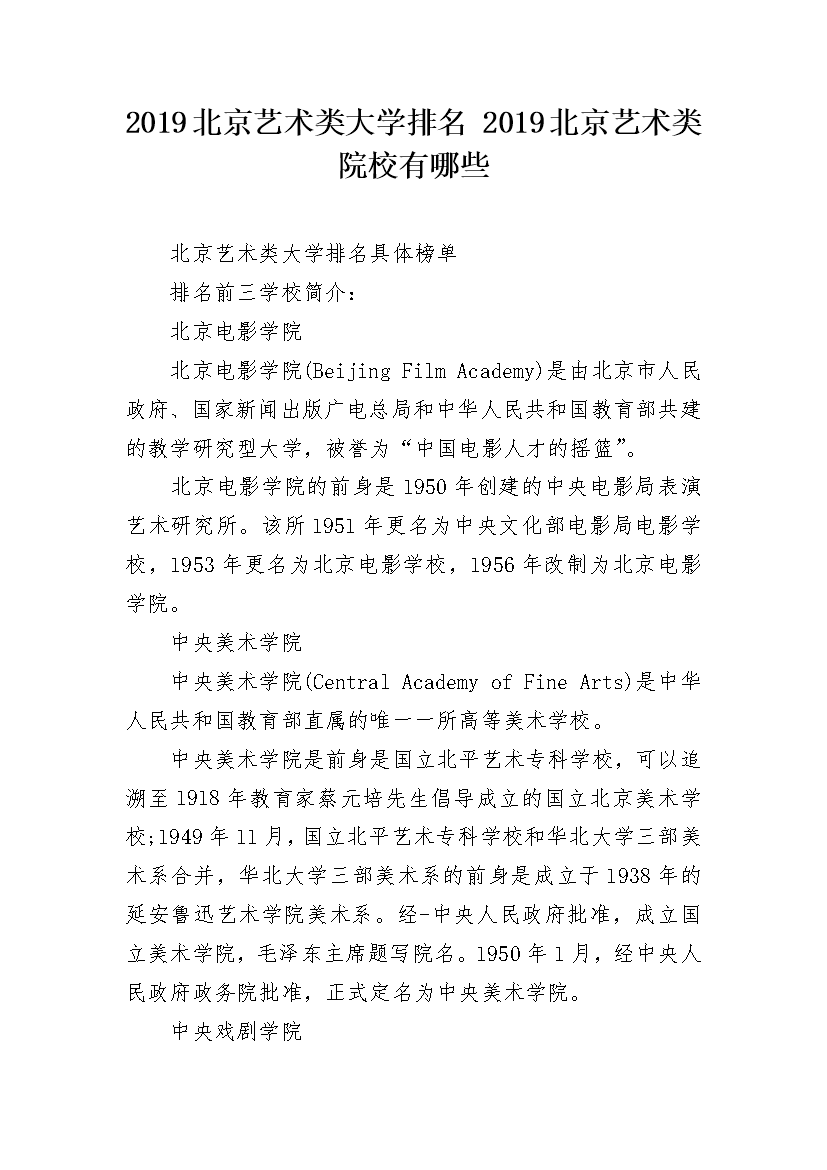 2019北京艺术类大学排名 2019北京艺术类院校有哪些

北京艺术类大学排名具体榜单

排名前三学校简介：

北京电影学院

北京电影学院(Beijing Film Academy)是由北京市人民政府、国家新闻出版广电总局和中华人民共和国教育部共建的教学研究型大学，被誉为“中国电影人才的摇篮”。

北京电影学院的前身是1950年创建的中央电影局表演艺术研究所。该所1951年更名为中央文化部电影局电影学校，1953年更名为北京电影学校，1956年改制为北京电影学院。

中央美术学院

中央美术学院(Central Academy of Fine Arts)是中华人民共和国教育部直属的唯一一所高等美术学校。

中央美术学院是前身是国立北平艺术专科学校，可以追溯至1918年教育家蔡元培先生倡导成立的国立北京美术学校;1949年11月，国立北平艺术专科学校和华北大学三部美术系合并，华北大学三部美术系的前身是成立于1938年的延安鲁迅艺术学院美术系。经-中央人民政府批准，成立国立美术学院，毛泽东主席题写院名。1950年1月，经中央人民政府政务院批准，正式定名为中央美术学院。

中央戏剧学院